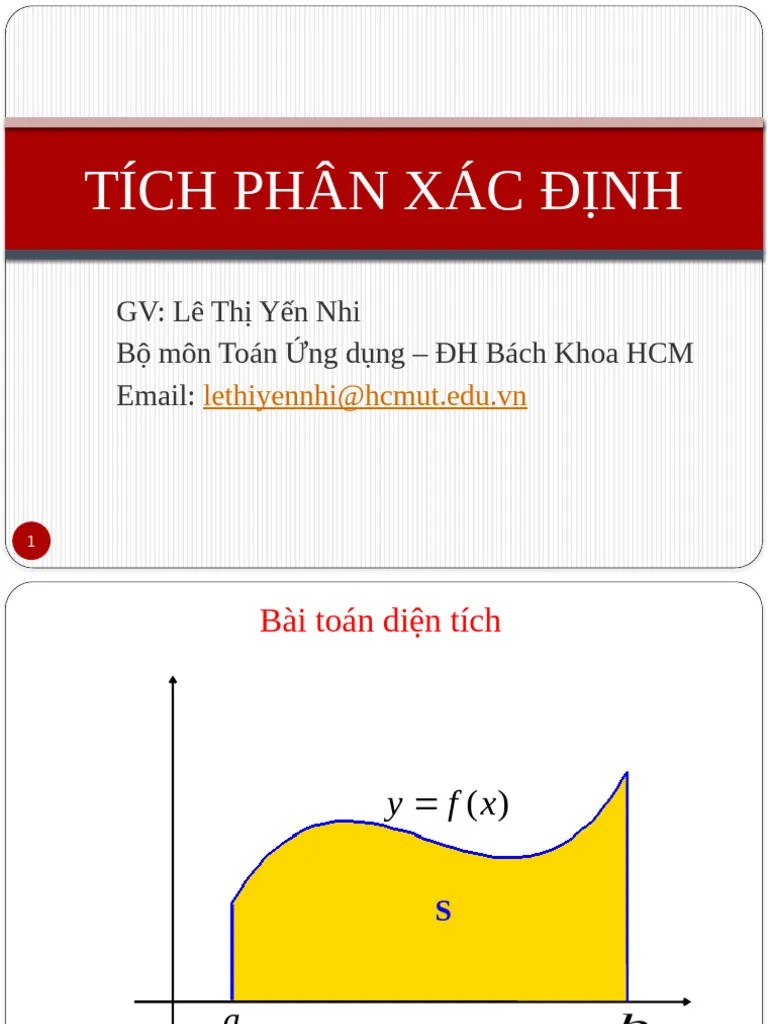 TÍCH PHÂN XÁC ĐỊNH

GV: Lê Thị Yến Nhi
Bộ môn Toán Ứng dụng – ĐH Bách Khoa HCM
Email: lethiyennhi@hcmut.edu.vn

1

Bài toán diện tích

$y = f(x)$

S

$a$

$b$